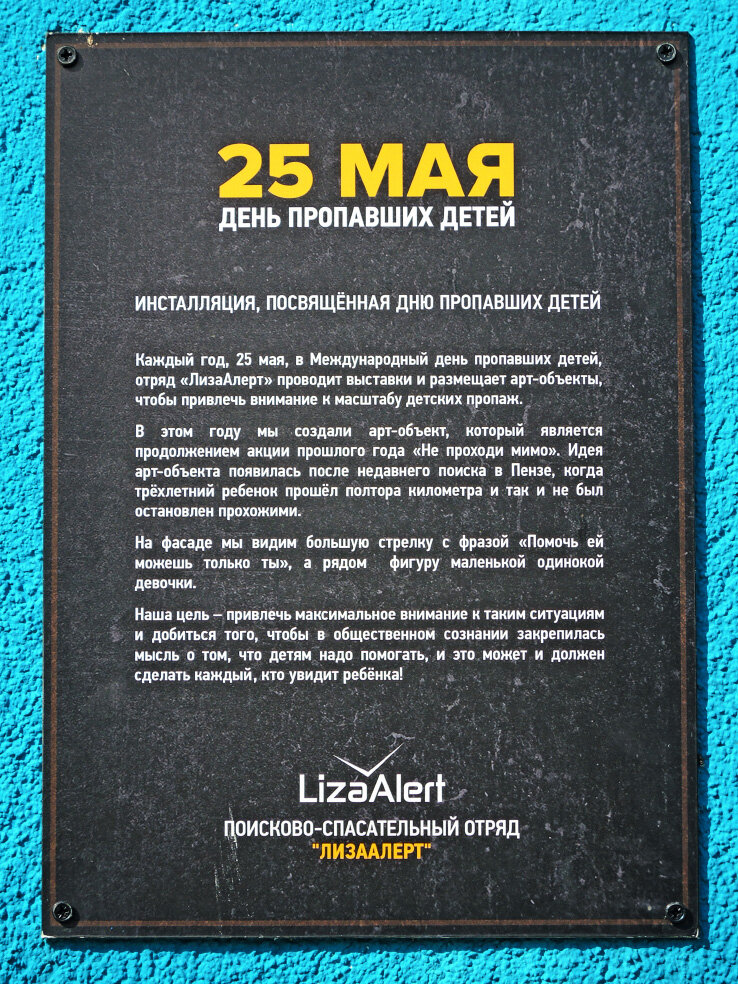 25 МАЯ
ДЕНЬ ПРОПАВШИХ ДЕТЕЙ

ИНСТАЛЛЯЦИЯ, ПОСВЯЩЁННАЯ ДНЮ ПРОПАВШИХ ДЕТЕЙ

Каждый год, 25 мая, в Международный день пропавших детей, отряд «ЛизаАлерт» проводит выставки и размещает арт-объекты, чтобы привлечь внимание к масштабу детских пропаж.

В этом году мы создали арт-объект, который является продолжением акции прошлого года «Не проходи мимо». Идея арт-объекта появилась после недавнего поиска в Пензе, когда трёхлетний ребенок прошёл полтора километра и так и не был остановлен прохожими.

На фасаде мы видим большую стрелку с фразой «Помочь ей можешь только ты», а рядом фигуру маленькой одинокой девочки.

Наша цель – привлечь максимальное внимание к таким ситуациям и добиться того, чтобы в общественном сознании закрепилась мысль о том, что детям надо помогать, и это может и должен сделать каждый, кто увидит ребёнка!

LizaAlert
ПОИСКОВО-СПАСАТЕЛЬНЫЙ ОТРЯД
"ЛИЗААЛЕРТ"